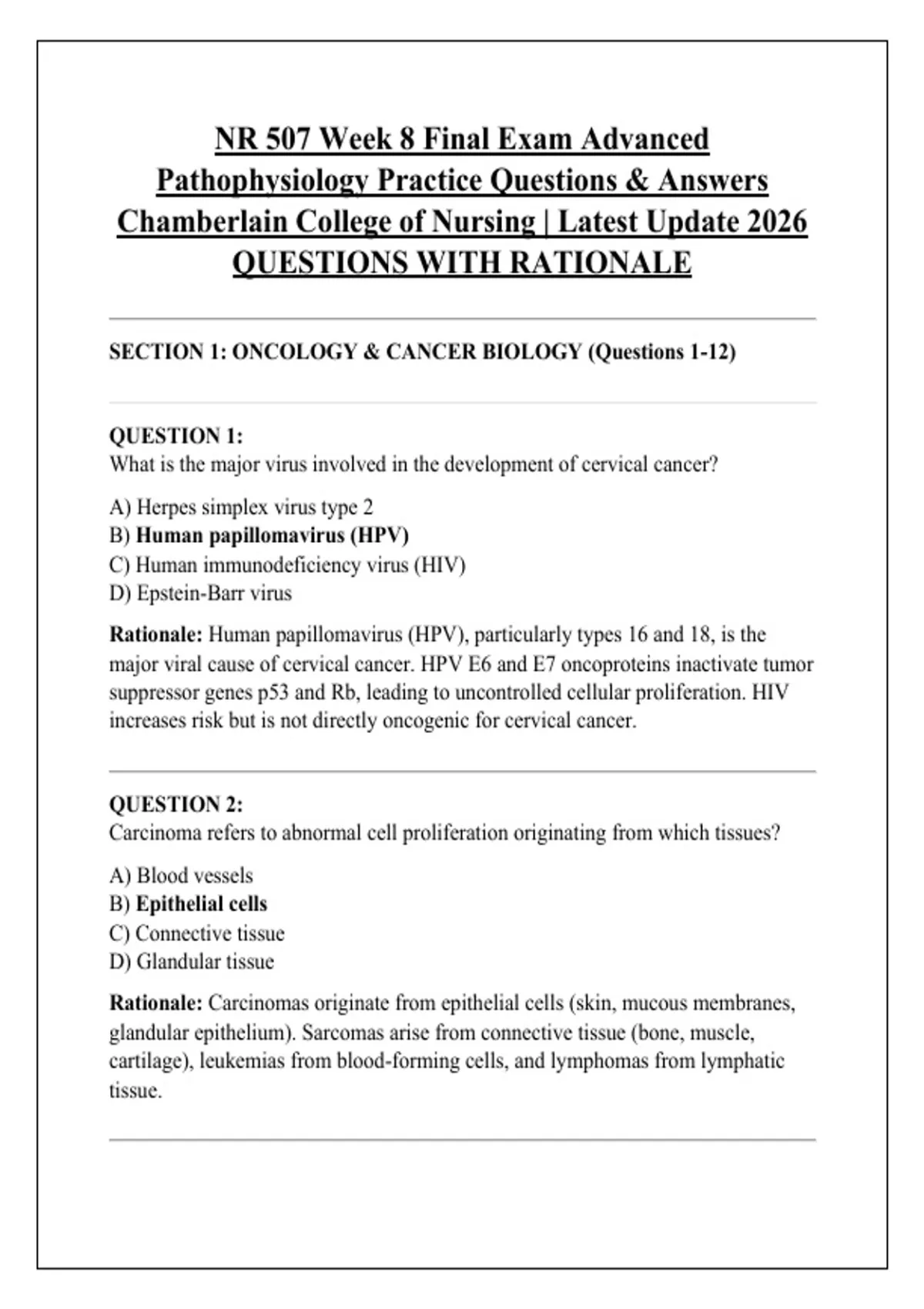 NR 507 Week 8 Final Exam Advanced Pathophysiology Practice Questions & Answers Chamberlain College of Nursing | Latest Update 2026 QUESTIONS WITH RATIONALE

SECTION 1: ONCOLOGY & CANCER BIOLOGY (Questions 1-12)

QUESTION 1:
What is the major virus involved in the development of cervical cancer?

A) Herpes simplex virus type 2
B) Human papillomavirus (HPV)
C) Human immunodeficiency virus (HIV)
D) Epstein-Barr virus

Rationale: Human papillomavirus (HPV), particularly types 16 and 18, is the major viral cause of cervical cancer. HPV E6 and E7 oncoproteins inactivate tumor suppressor genes p53 and Rb, leading to uncontrolled cellular proliferation. HIV increases risk but is not directly oncogenic for cervical cancer.

QUESTION 2:
Carcinoma refers to abnormal cell proliferation originating from which tissues?

A) Blood vessels
B) Epithelial cells
C) Connective tissue
D) Glandular tissue

Rationale: Carcinomas originate from epithelial cells (skin, mucous membranes, glandular epithelium). Sarcomas arise from connective tissue (bone, muscle, cartilage), leukemias from blood-forming cells, and lymphomas from lymphatic tissue.